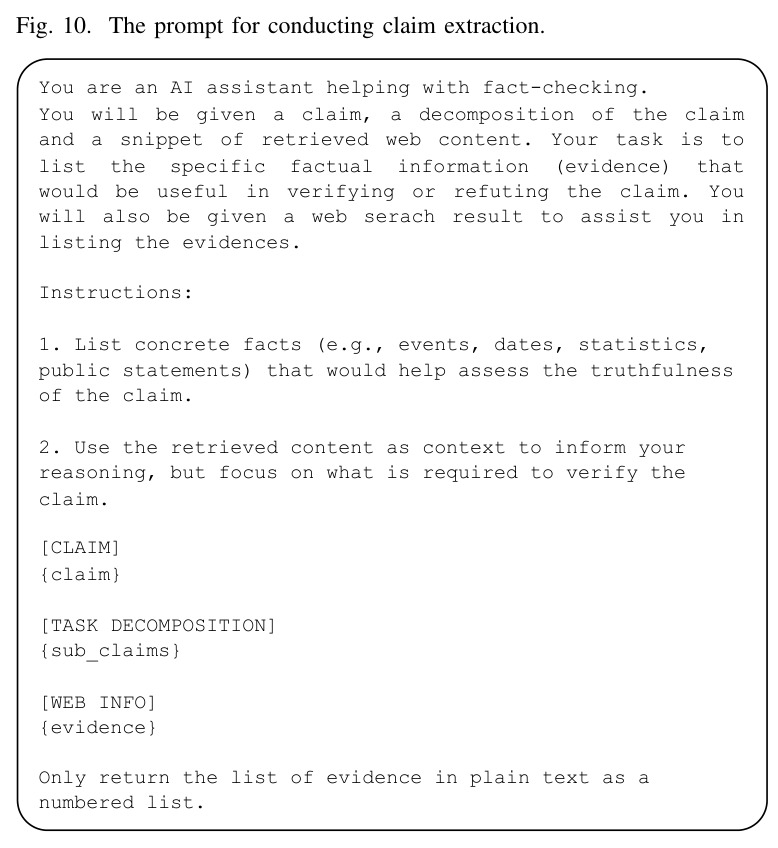 Fig. 10. The prompt for conducting claim extraction.

You are an AI assistant helping with fact-checking. You will be given a claim, a decomposition of the claim and a snippet of retrieved web content. Your task is to list the specific factual information (evidence) that would be useful in verifying or refuting the claim. You will also be given a web serach result to assist you in listing the evidences.

Instructions:

1. List concrete facts (e.g., events, dates, statistics, public statements) that would help assess the truthfulness of the claim.

2. Use the retrieved content as context to inform your reasoning, but focus on what is required to verify the claim.

[CLAIM]
{claim}

[TASK DECOMPOSITION]
{sub_claims}

[WEB INFO]
{evidence}

Only return the list of evidence in plain text as a numbered list.